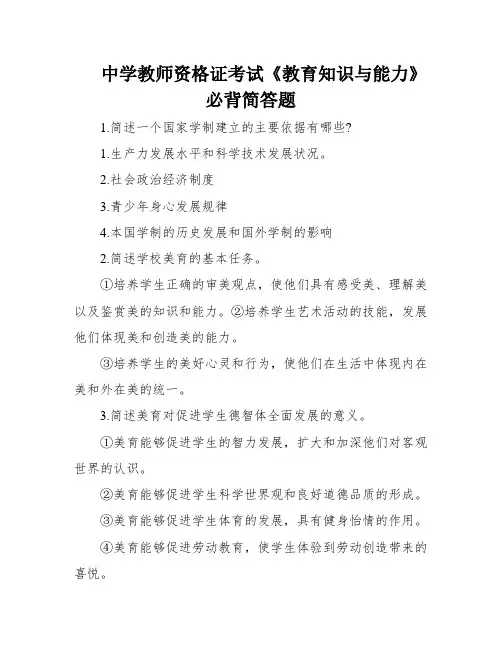 中学教师资格证考试《教育知识与能力》必背简答题

1.简述一个国家学制建立的主要依据有哪些?

1.生产力发展水平和科学技术发展状况。

2.社会政治经济制度

3.青少年身心发展规律

4.本国学制的历史发展和国外学制的影响

2.简述学校美育的基本任务。

①培养学生正确的审美观点，使他们具有感受美、理解美以及鉴赏美的知识和能力。②培养学生艺术活动的技能，发展他们体现美和创造美的能力。

③培养学生的美好心灵和行为，使他们在生活中体现内在美和外在美的统一。

3.简述美育对促进学生德智体全面发展的意义。

①美育能够促进学生的智力发展，扩大和加深他们对客观世界的认识。

②美育能够促进学生科学世界观和良好道德品质的形成。

③美育能够促进学生体育的发展，具有健身怡情的作用。

④美育能够促进劳动教育，使学生体验到劳动创造带来的喜悦。